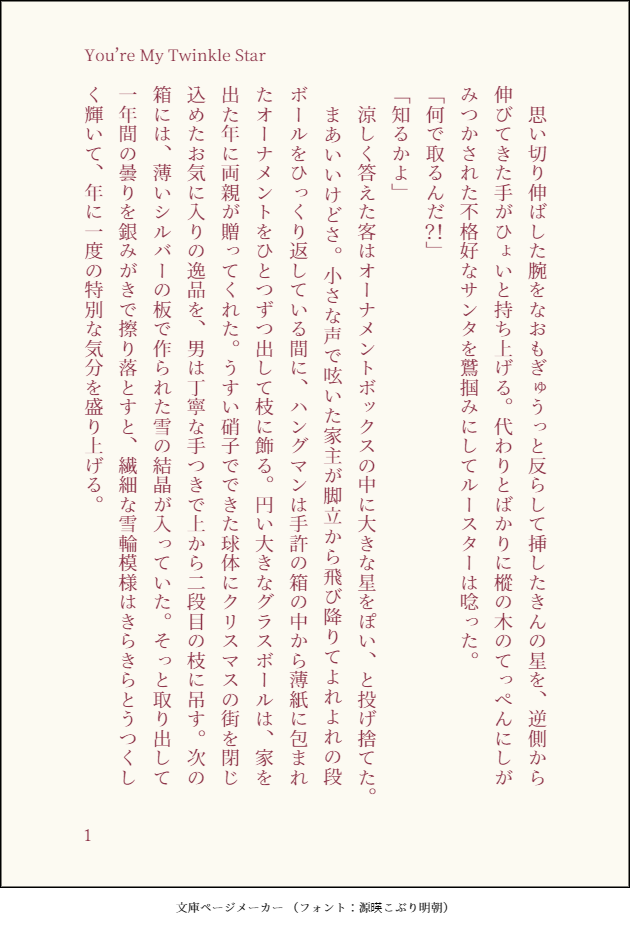 You're My Twinkle Star

思い切り伸ばした腕をなおもぎゅうっと反らして挿したきんの星を、逆側から伸びてきた手がひょいと持ち上げる。代わりとばかりに樅の木のてっぺんにしがみつかされた不格好なサンタを鷲掴みにしてルースターは唸った。

「何で取るんだ?!」

「知るかよ」

涼しく答えた客はオーナメントボックスの中に大きな星をぽい、と投げ捨てた。

まあいいけどさ。小さな声で呟いた家主が脚立から飛び降りてよれよれの段ボールをひっくり返している間に、ハングマンは手許の箱の中から薄紙に包まれたオーナメントをひとつずつ出して枝に飾る。円い大きなグラスボールは、家を出た年に両親が贈ってくれた。うすい硝子でできた球体にクリスマスの街を閉じ込めたお気に入りの逸品を、男は丁寧な手つきで上から二段目の枝に吊す。次の箱には、薄いシルバーの板で作られた雪の結晶が入っていた。そっと取り出して一年間の曇りを銀みがきで擦り落とすと、繊細な雪輪模様はきらきらとうつくしく輝いて、年に一度の特別な気分を盛り上げる。

1

文庫ページメーカー（フォント：源暎こぶり明朝）